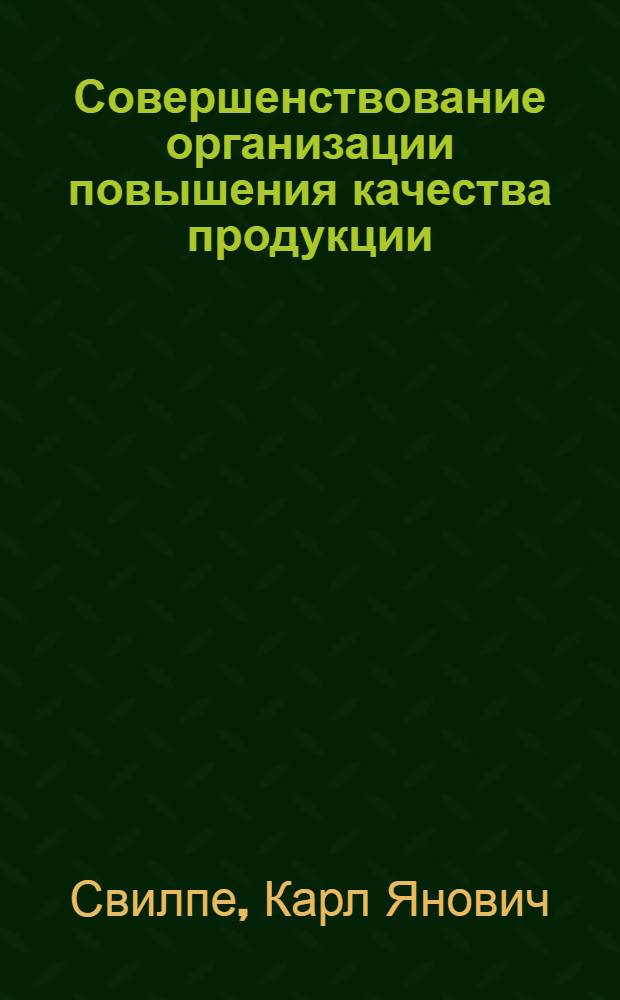 Совершенствование организации повышения качества продукции

Свилпе, Карл Янович